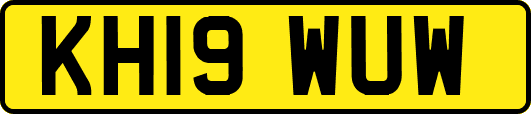 KH19 WUW